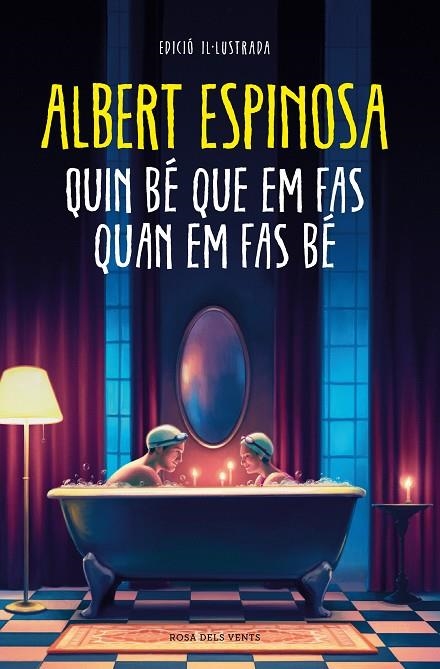 EDICIÓ IL·LUSTRADA

ALBERT ESPINOSA

QUIN BÉ QUE EM FAS QUAN EM FAS BÉ

ROSA DELS VENTS